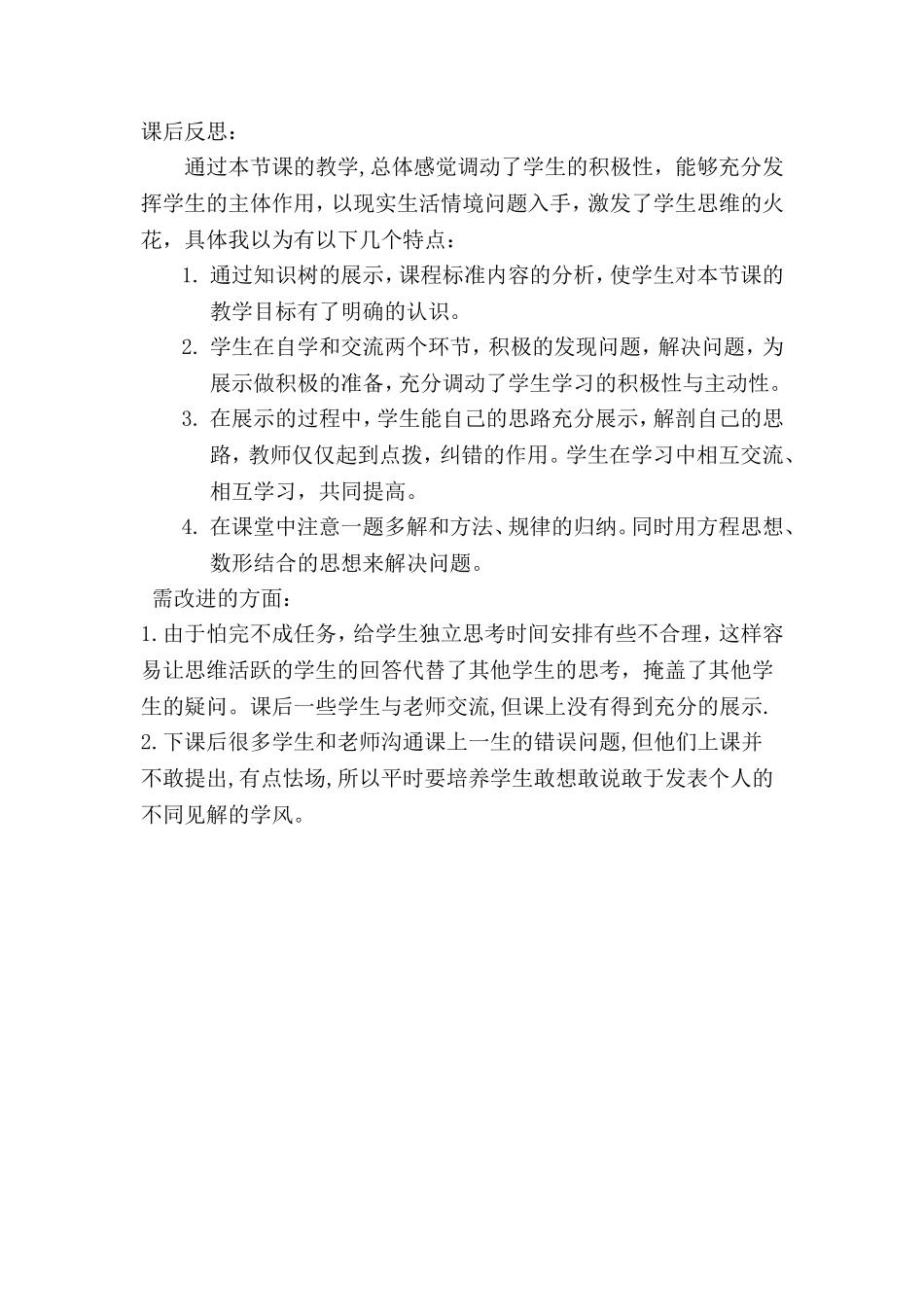 课后反思：

通过本节课的教学,总体感觉调动了学生的积极性，能够充分发挥学生的主体作用，以现实生活情境问题入手，激发了学生思维的火花，具体我以为有以下几个特点：

1. 通过知识树的展示，课程标准内容的分析，使学生对本节课的教学目标有了明确的认识。
2. 学生在自学和交流两个环节，积极的发现问题，解决问题，为展示做积极的准备，充分调动了学生学习的积极性与主动性。
3. 在展示的过程中，学生能自己的思路充分展示，解剖自己的思路，教师仅仅起到点拨，纠错的作用。学生在学习中相互交流、相互学习，共同提高。
4. 在课堂中注意一题多解和方法、规律的归纳。同时用方程思想、数形结合的思想来解决问题。

需改进的方面：

1.由于怕完不成任务，给学生独立思考时间安排有些不合理，这样容易让思维活跃的学生的回答代替了其他学生的思考，掩盖了其他学生的疑问。课后一些学生与老师交流,但课上没有得到充分的展示.

2.下课后很多学生和老师沟通课上一生的错误问题,但他们上课并不敢提出,有点怯场,所以平时要培养学生敢想敢说敢于发表个人的不同见解的学风。